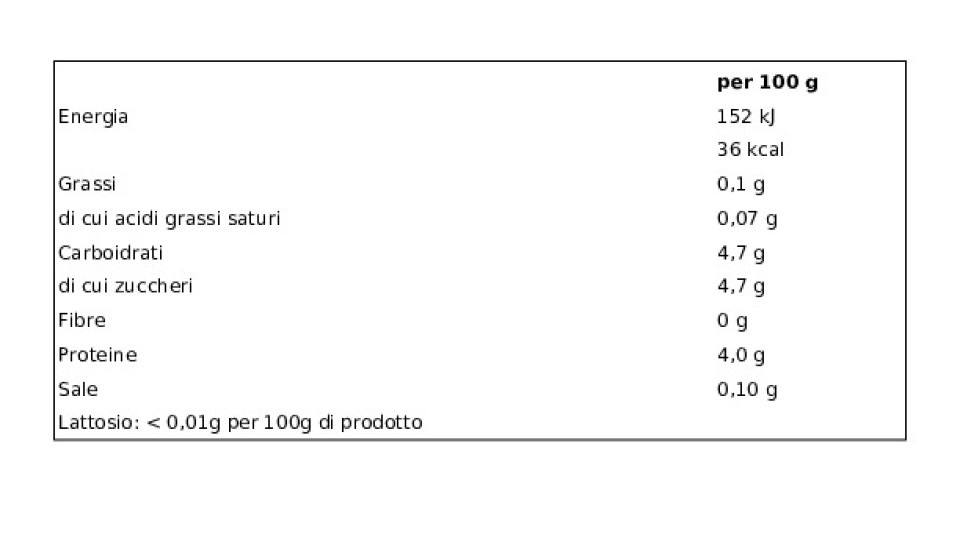 |  | per 100 g |
|---|---|
| Energia | 152 kJ |
|  | 36 kcal |
| Grassi | 0,1 g |
| di cui acidi grassi saturi | 0,07 g |
| Carboidrati | 4,7 g |
| di cui zuccheri | 4,7 g |
| Fibre | 0 g |
| Proteine | 4,0 g |
| Sale | 0,10 g |
| Lattosio: < 0,01g per 100g di prodotto |  |